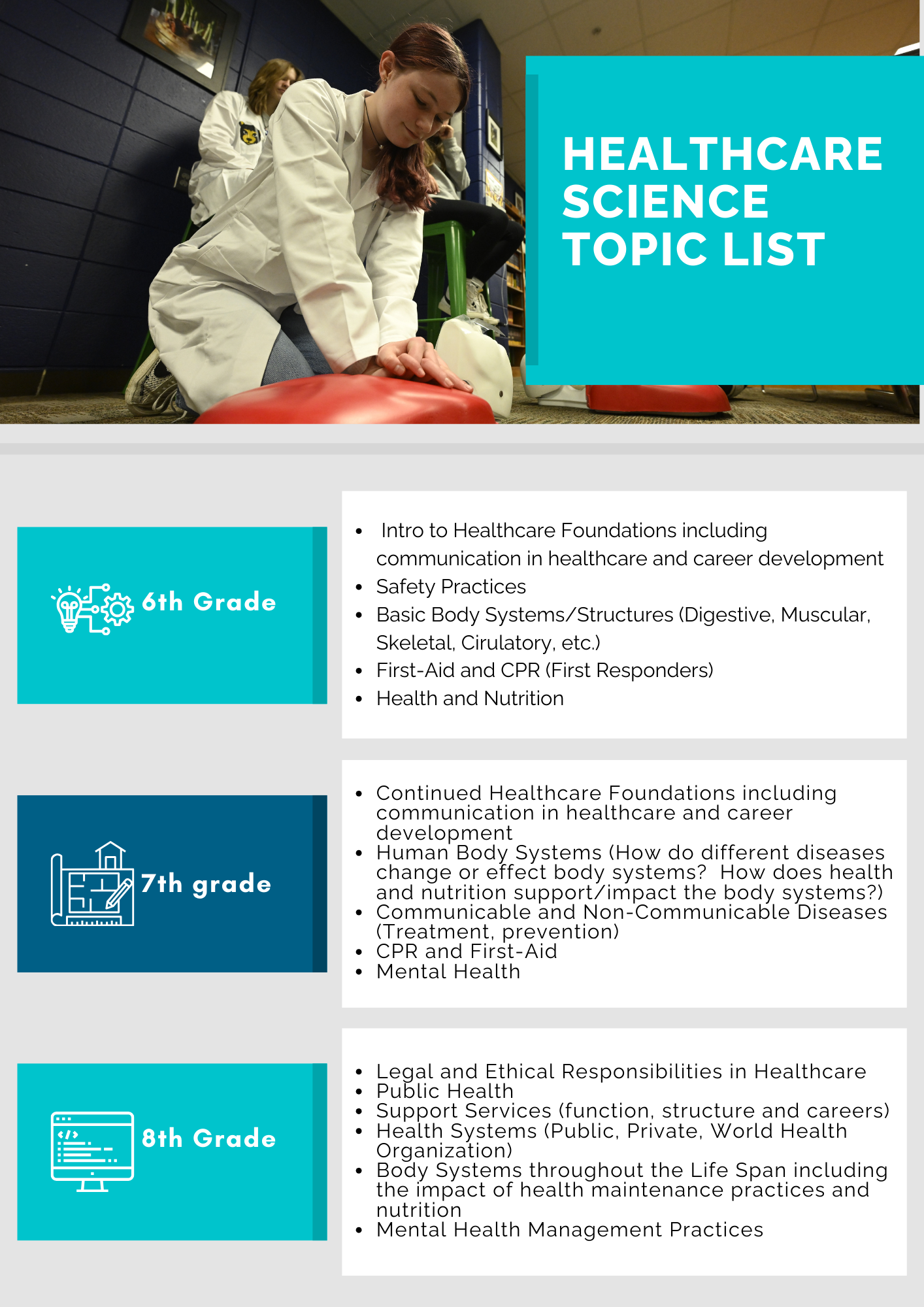 HEALTHCARE SCIENCE TOPIC LIST

6th Grade

- Intro to Healthcare Foundations including communication in healthcare and career development
- Safety Practices
- Basic Body Systems/Structures (Digestive, Muscular, Skeletal, Cirulatory, etc.)
- First-Aid and CPR (First Responders)
- Health and Nutrition

7th grade

- Continued Healthcare Foundations including communication in healthcare and career development
- Human Body Systems (How do different diseases change or effect body systems? How does health and nutrition support/impact the body systems?)
- Communicable and Non-Communicable Diseases (Treatment, prevention)
- CPR and First-Aid
- Mental Health

8th Grade

- Legal and Ethical Responsibilities in Healthcare
- Public Health
- Support Services (function, structure and careers)
- Health Systems (Public, Private, World Health Organization)
- Body Systems throughout the Life Span including the impact of health maintenance practices and nutrition
- Mental Health Management Practices